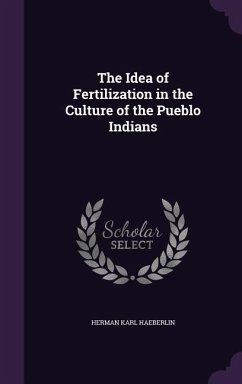 The Idea of Fertilization in the Culture of the Pueblo Indians

Scholar
SELECT

HERMAN KARL HAEBERLIN